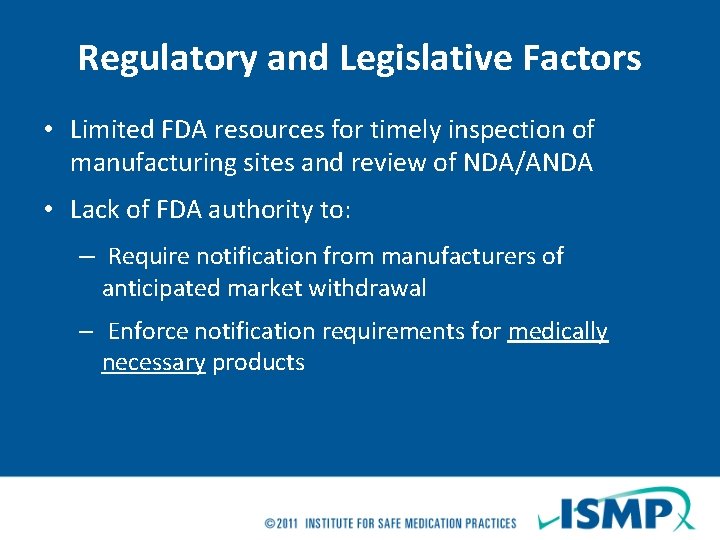 Regulatory and Legislative Factors

• Limited FDA resources for timely inspection of manufacturing sites and review of NDA/ANDA

• Lack of FDA authority to:

– Require notification from manufacturers of anticipated market withdrawal

– Enforce notification requirements for medically necessary products

©2011 INSTITUTE FOR SAFE MEDICATION PRACTICES

ISMP